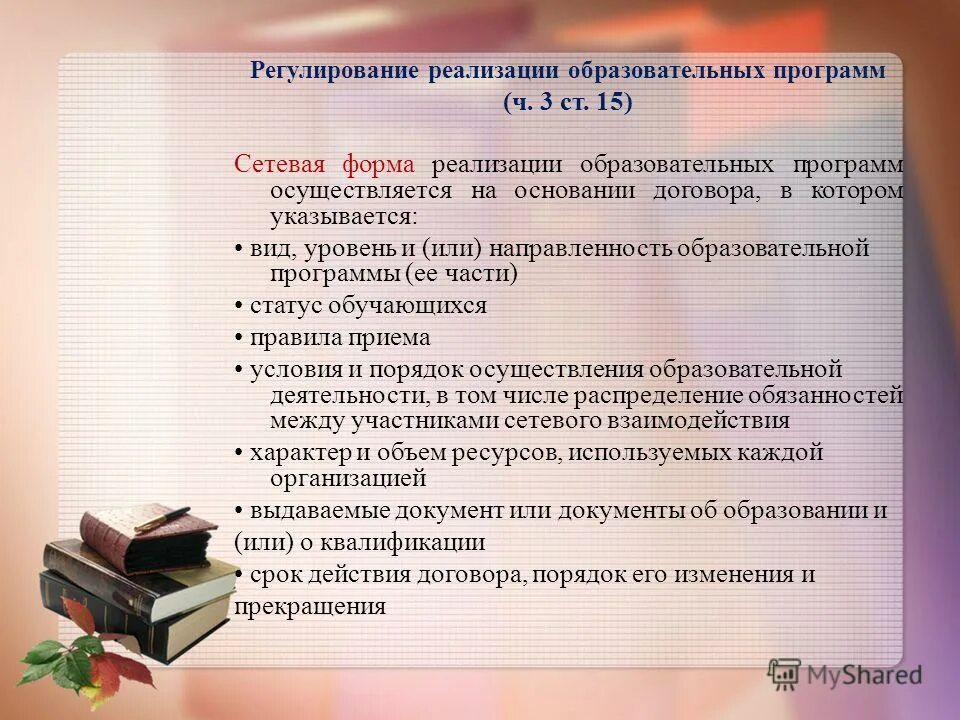 Регулирование реализации образовательных программ (ч. 3 ст. 15)

Сетевая форма реализации образовательных программ осуществляется на основании договора, в котором указывается:

• вид, уровень и (или) направленность образовательной программы (ее части)

• статус обучающихся

• правила приема

• условия и порядок осуществления образовательной деятельности, в том числе распределение обязанностей между участниками сетевого взаимодействия

• характер и объем ресурсов, используемых каждой организацией

• выдаваемые документ или документы об образовании и (или) о квалификации

• срок действия договора, порядок его изменения и прекращения

MyShared